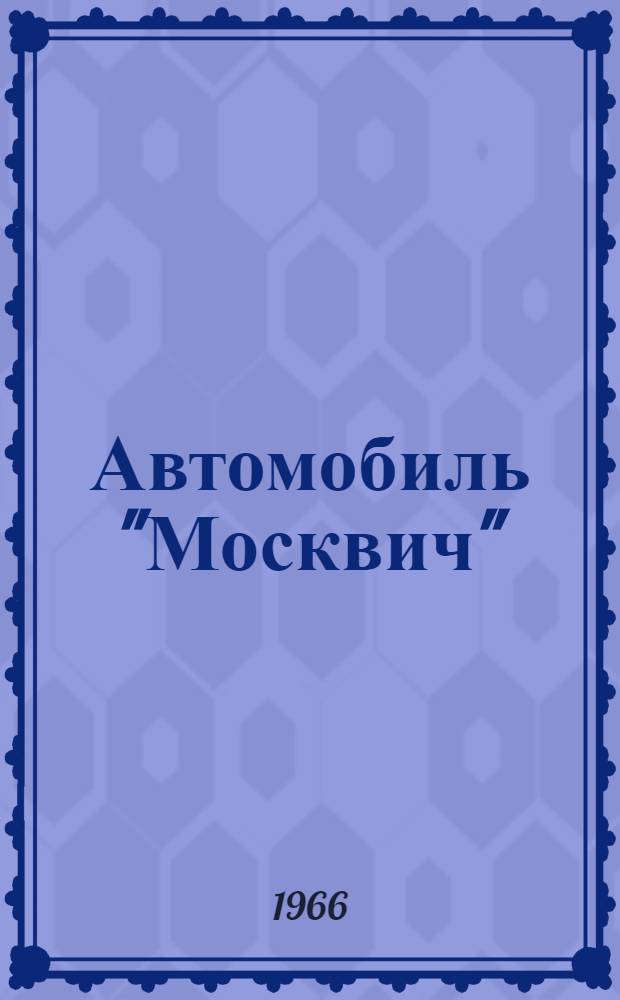 Автомобиль "Москвич"

1966